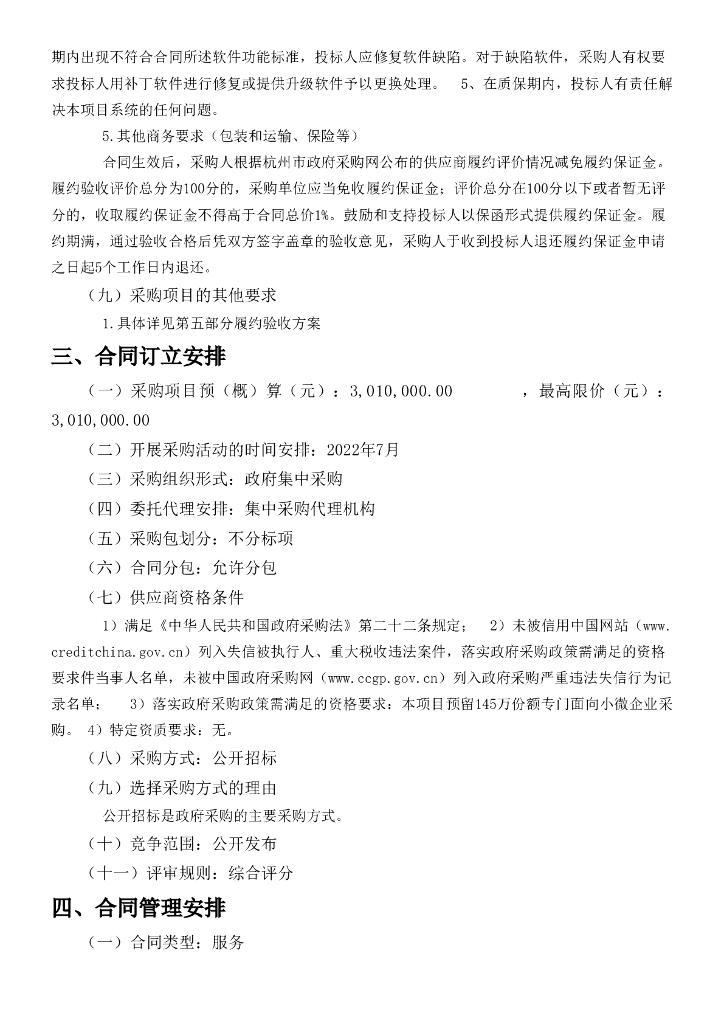 期内出现不符合合同所述软件功能标准，投标人应修复软件缺陷。对于缺陷软件，采购人有权要求投标人用补丁软件进行修复或提供升级软件予以更换处理。 5、在质保期内，投标人有责任解决本项目系统的任何问题。

5.其他商务要求（包装和运输、保险等）

合同生效后，采购人根据杭州市政府采购网公布的供应商履约评价情况减免履约保证金。履约验收评价总分为100分的，采购单位应当免收履约保证金；评价总分在100分以下或者暂无评分的，收取履约保证金不得高于合同总价1%。鼓励和支持投标人以保函形式提供履约保证金。履约期满，通过验收合格后凭双方签字盖章的验收意见，采购人于收到投标人退还履约保证金申请之日起5个工作日内退还。

（九）采购项目的其他要求

1.具体详见第五部分履约验收方案

三、合同订立安排

（一）采购项目预（概）算（元）：3,010,000.00 ，最高限价（元）：3,010,000.00

（二）开展采购活动的时间安排：2022年7月

（三）采购组织形式：政府集中采购

（四）委托代理安排：集中采购代理机构

（五）采购包划分：不分标项

（六）合同分包：允许分包

（七）供应商资格条件

1）满足《中华人民共和国政府采购法》第二十二条规定； 2）未被信用中国网站（www.creditchina.gov.cn）列入失信被执行人、重大税收违法案件，落实政府采购政策需满足的资格要求件当事人名单，未被中国政府采购网（www.ccgp.gov.cn）列入政府采购严重违法失信行为记录名单； 3）落实政府采购政策需满足的资格要求：本项目预留145万份额专门面向小微企业采购。 4）特定资质要求：无。

（八）采购方式：公开招标

（九）选择采购方式的理由

公开招标是政府采购的主要采购方式。

（十）竞争范围：公开发布

（十一）评审规则：综合评分

四、合同管理安排

（一）合同类型：服务